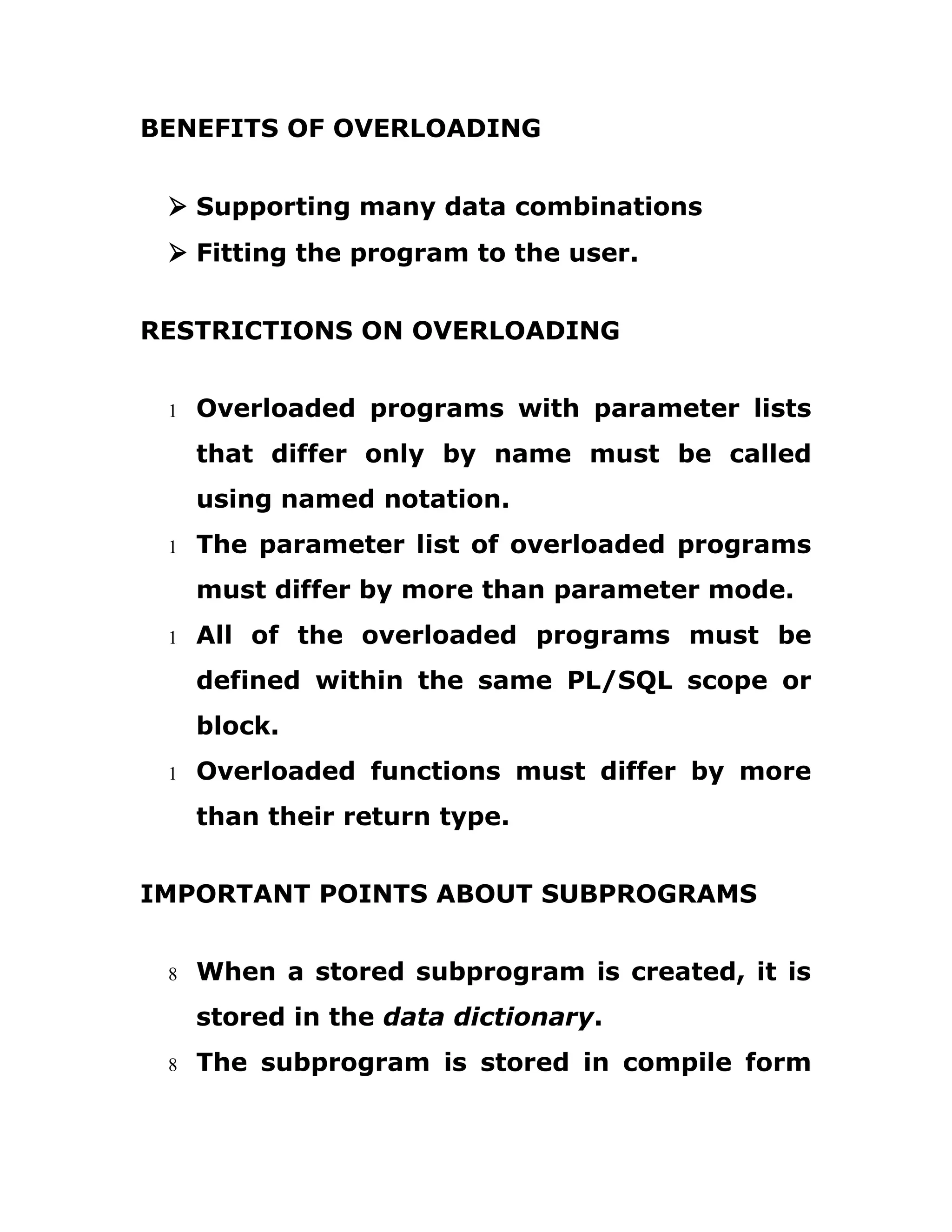 BENEFITS OF OVERLOADING

➢ Supporting many data combinations
➢ Fitting the program to the user.

RESTRICTIONS ON OVERLOADING

1 Overloaded programs with parameter lists that differ only by name must be called using named notation.
1 The parameter list of overloaded programs must differ by more than parameter mode.
1 All of the overloaded programs must be defined within the same PL/SQL scope or block.
1 Overloaded functions must differ by more than their return type.

IMPORTANT POINTS ABOUT SUBPROGRAMS

8 When a stored subprogram is created, it is stored in the data dictionary.
8 The subprogram is stored in compile form